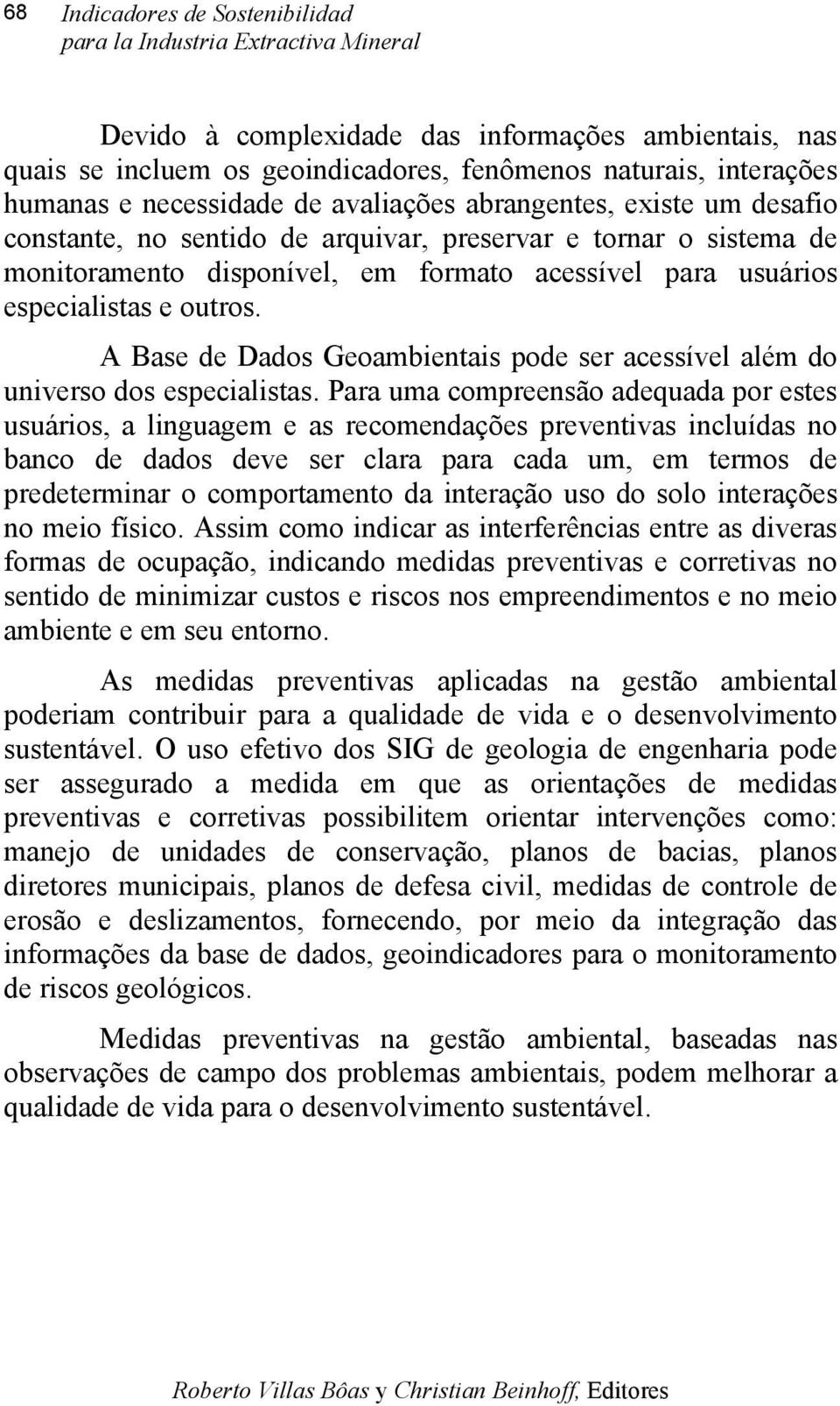 68 Indicadores de Sostenibilidad para la Industria Extractiva Mineral

Devido à complexidade das informações ambientais, nas quais se incluem os geoindicadores, fenômenos naturais, interações humanas e necessidade de avaliações abrangentes, existe um desafio constante, no sentido de arquivar, preservar e tornar o sistema de monitoramento disponível, em formato acessível para usuários especialistas e outros.

A Base de Dados Geoambientais pode ser acessível além do universo dos especialistas. Para uma compreensão adequada por estes usuários, a linguagem e as recomendações preventivas incluídas no banco de dados deve ser clara para cada um, em termos de predeterminar o comportamento da interação uso do solo interações no meio físico. Assim como indicar as interferências entre as diveras formas de ocupação, indicando medidas preventivas e corretivas no sentido de minimizar custos e riscos nos empreendimentos e no meio ambiente e em seu entorno.

As medidas preventivas aplicadas na gestão ambiental poderiam contribuir para a qualidade de vida e o desenvolvimento sustentável. O uso efetivo dos SIG de geologia de engenharia pode ser assegurado a medida em que as orientações de medidas preventivas e corretivas possibilitem orientar intervenções como: manejo de unidades de conservação, planos de bacias, planos diretores municipais, planos de defesa civil, medidas de controle de erosão e deslizamentos, fornecendo, por meio da integração das informações da base de dados, geoindicadores para o monitoramento de riscos geológicos.

Medidas preventivas na gestão ambiental, baseadas nas observações de campo dos problemas ambientais, podem melhorar a qualidade de vida para o desenvolvimento sustentável.

Roberto Villas Bôas y Christian Beinhoff, Editores